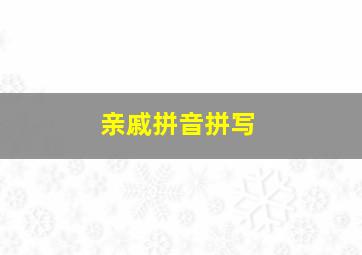 亲戚拼音拼写